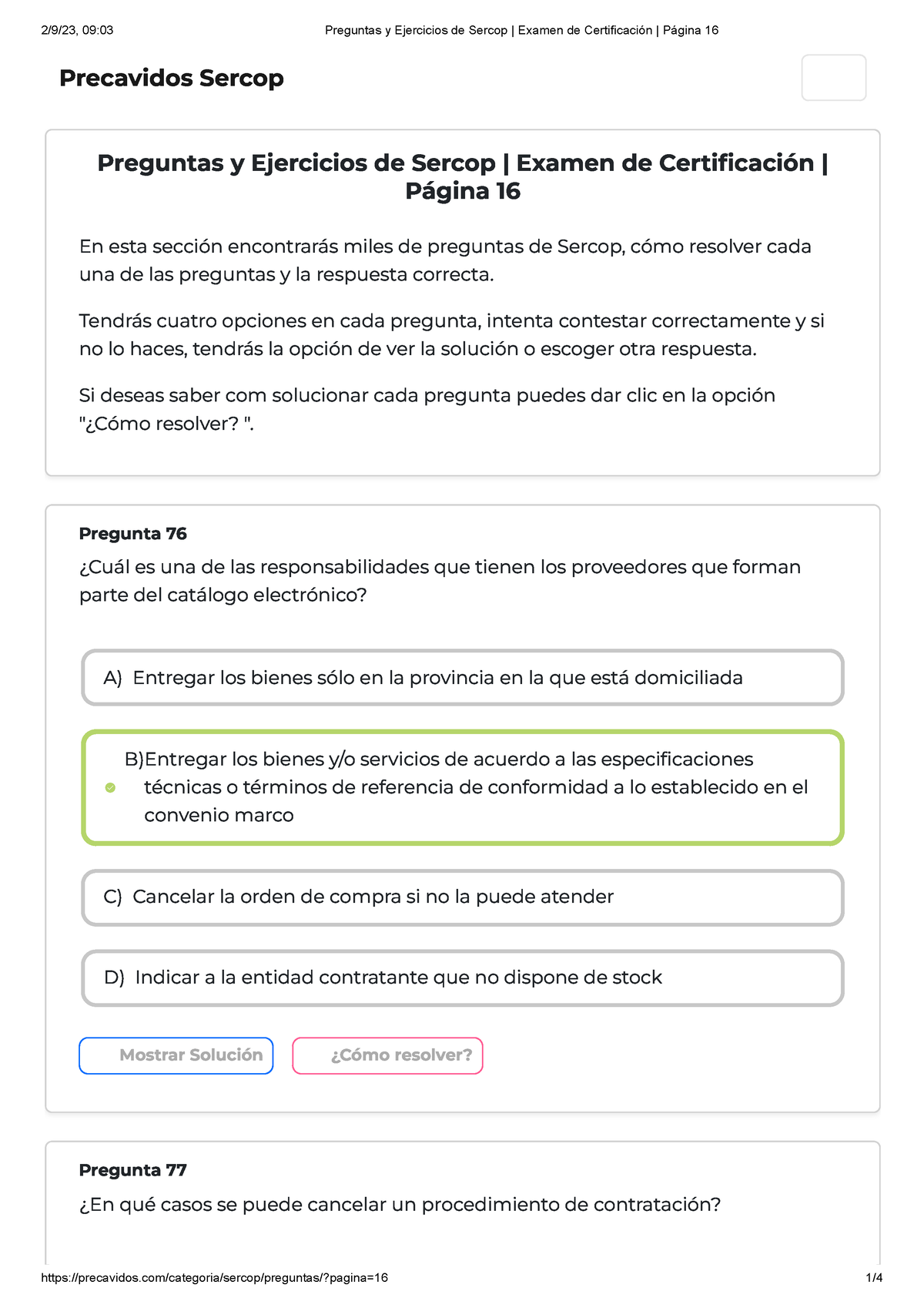 2/9/23, 09:03 Preguntas y Ejercicios de Sercop | Examen de Certificación | Página 16

Precavidos Sercop

Preguntas y Ejercicios de Sercop | Examen de Certificación | Página 16

En esta sección encontrarás miles de preguntas de Sercop, cómo resolver cada una de las preguntas y la respuesta correcta.

Tendrás cuatro opciones en cada pregunta, intenta contestar correctamente y si no lo haces, tendrás la opción de ver la solución o escoger otra respuesta.

Si deseas saber com solucionar cada pregunta puedes dar clic en la opción "¿Cómo resolver? ".

Pregunta 76
¿Cuál es una de las responsabilidades que tienen los proveedores que forman parte del catálogo electrónico?

A) Entregar los bienes sólo en la provincia en la que está domiciliada

B)Entregar los bienes y/o servicios de acuerdo a las especificaciones técnicas o términos de referencia de conformidad a lo establecido en el convenio marco

C) Cancelar la orden de compra si no la puede atender

D) Indicar a la entidad contratante que no dispone de stock

Mostrar Solución

¿Cómo resolver?

Pregunta 77
¿En qué casos se puede cancelar un procedimiento de contratación?

https://precavidos.com/categoria/sercop/preguntas/?pagina=16 1/4